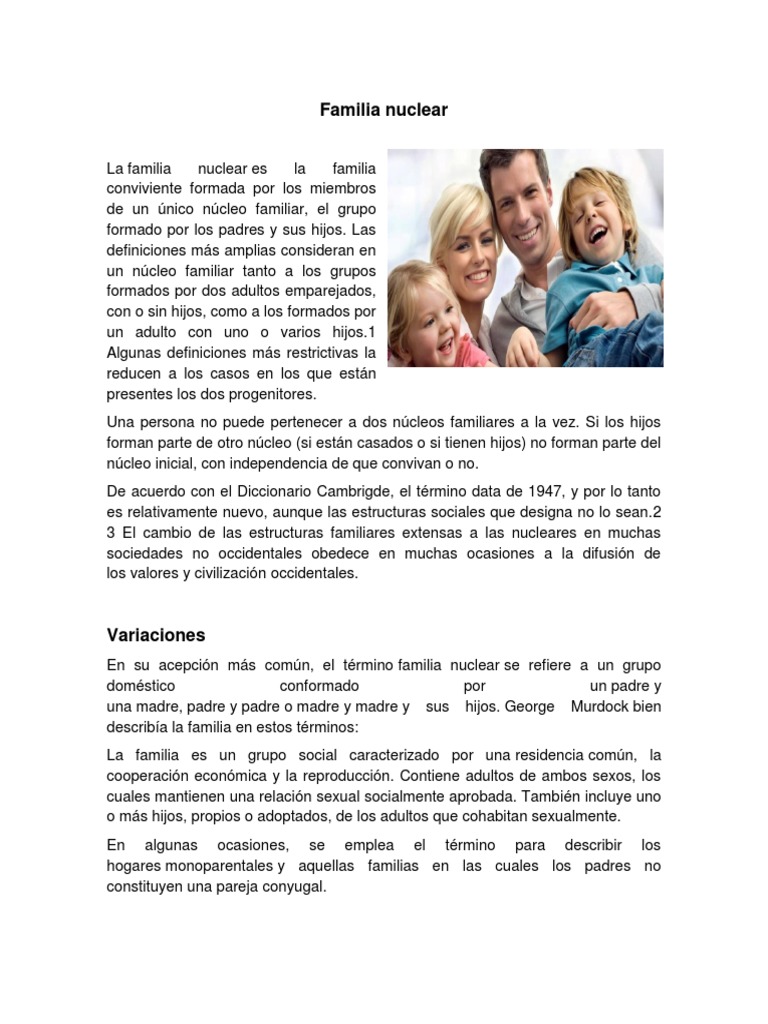 Familia nuclear

La familia nuclear es la familia conviviente formada por los miembros de un único núcleo familiar, el grupo formado por los padres y sus hijos. Las definiciones más amplias consideran en un núcleo familiar tanto a los grupos formados por dos adultos emparejados, con o sin hijos, como a los formados por un adulto con uno o varios hijos.1 Algunas definiciones más restrictivas la reducen a los casos en los que están presentes los dos progenitores.

Una persona no puede pertenecer a dos núcleos familiares a la vez. Si los hijos forman parte de otro núcleo (si están casados o si tienen hijos) no forman parte del núcleo inicial, con independencia de que convivan o no.

De acuerdo con el Diccionario Cambrigde, el término data de 1947, y por lo tanto es relativamente nuevo, aunque las estructuras sociales que designa no lo sean.2 3 El cambio de las estructuras familiares extensas a las nucleares en muchas sociedades no occidentales obedece en muchas ocasiones a la difusión de los valores y civilización occidentales.

Variaciones

En su acepción más común, el término familia nuclear se refiere a un grupo doméstico conformado por un padre y una madre, padre y padre o madre y madre y sus hijos. George Murdock bien describía la familia en estos términos:

La familia es un grupo social caracterizado por una residencia común, la cooperación económica y la reproducción. Contiene adultos de ambos sexos, los cuales mantienen una relación sexual socialmente aprobada. También incluye uno o más hijos, propios o adoptados, de los adultos que cohabitan sexualmente.

En algunas ocasiones, se emplea el término para describir los hogares monoparentales y aquellas familias en las cuales los padres no constituyen una pareja conyugal.